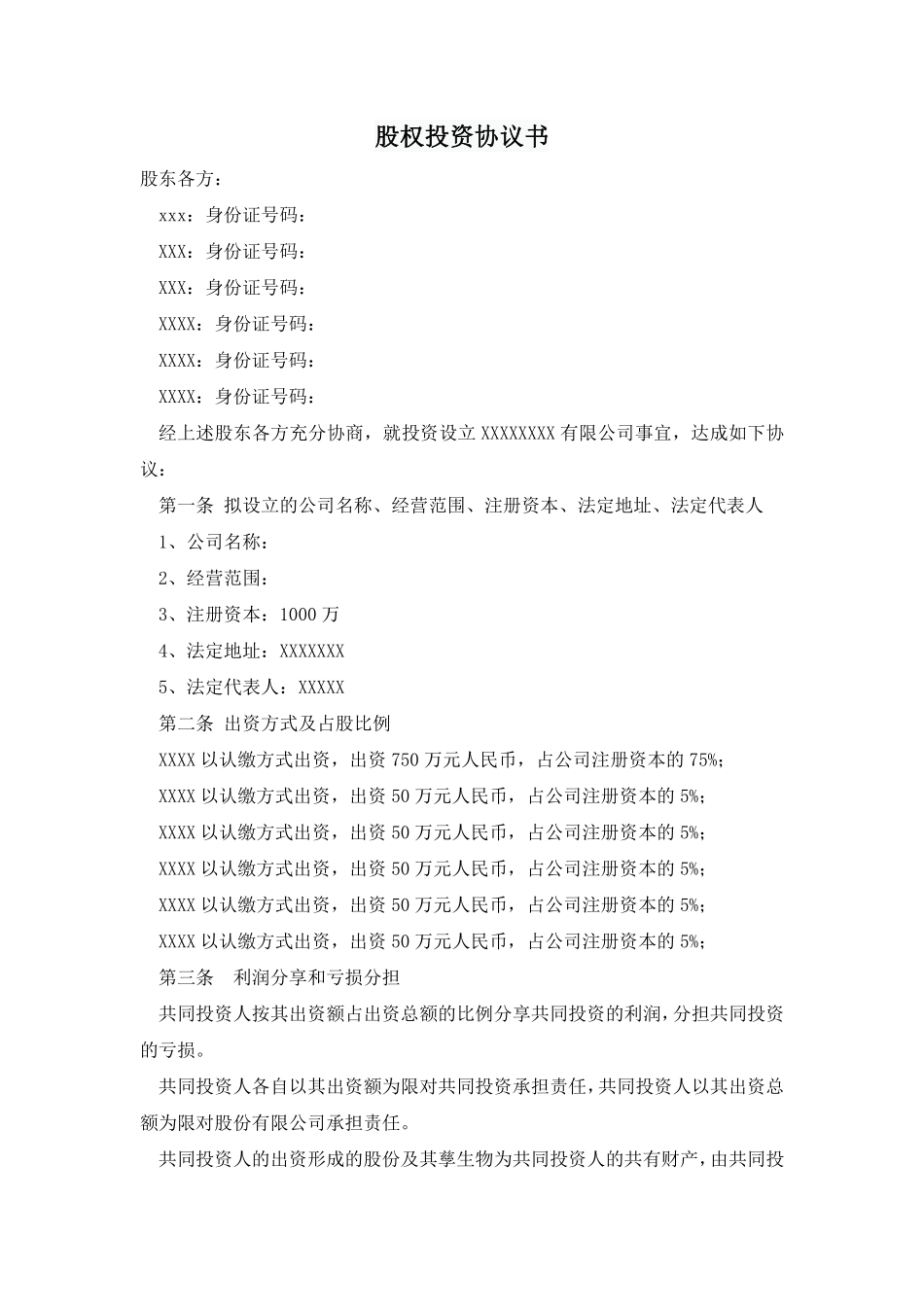 股权投资协议书

股东各方：

xxx：身份证号码：

XXX：身份证号码：

XXX：身份证号码：

XXXX：身份证号码：

XXXX：身份证号码：

XXXX：身份证号码：

经上述股东各方充分协商，就投资设立 XXXXXXXX 有限公司事宜，达成如下协议：

第一条 拟设立的公司名称、经营范围、注册资本、法定地址、法定代表人

1、公司名称：

2、经营范围：

3、注册资本：1000 万

4、法定地址：XXXXXXX

5、法定代表人：XXXXX

第二条 出资方式及占股比例

XXXX 以认缴方式出资，出资 750 万元人民币，占公司注册资本的 75%；

XXXX 以认缴方式出资，出资 50 万元人民币，占公司注册资本的 5%；

XXXX 以认缴方式出资，出资 50 万元人民币，占公司注册资本的 5%；

XXXX 以认缴方式出资，出资 50 万元人民币，占公司注册资本的 5%；

XXXX 以认缴方式出资，出资 50 万元人民币，占公司注册资本的 5%；

XXXX 以认缴方式出资，出资 50 万元人民币，占公司注册资本的 5%；

第三条 利润分享和亏损分担

共同投资人按其出资额占出资总额的比例分享共同投资的利润，分担共同投资的亏损。

共同投资人各自以其出资额为限对共同投资承担责任，共同投资人以其出资总额为限对股份有限公司承担责任。

共同投资人的出资形成的股份及其孳生物为共同投资人的共有财产，由共同投